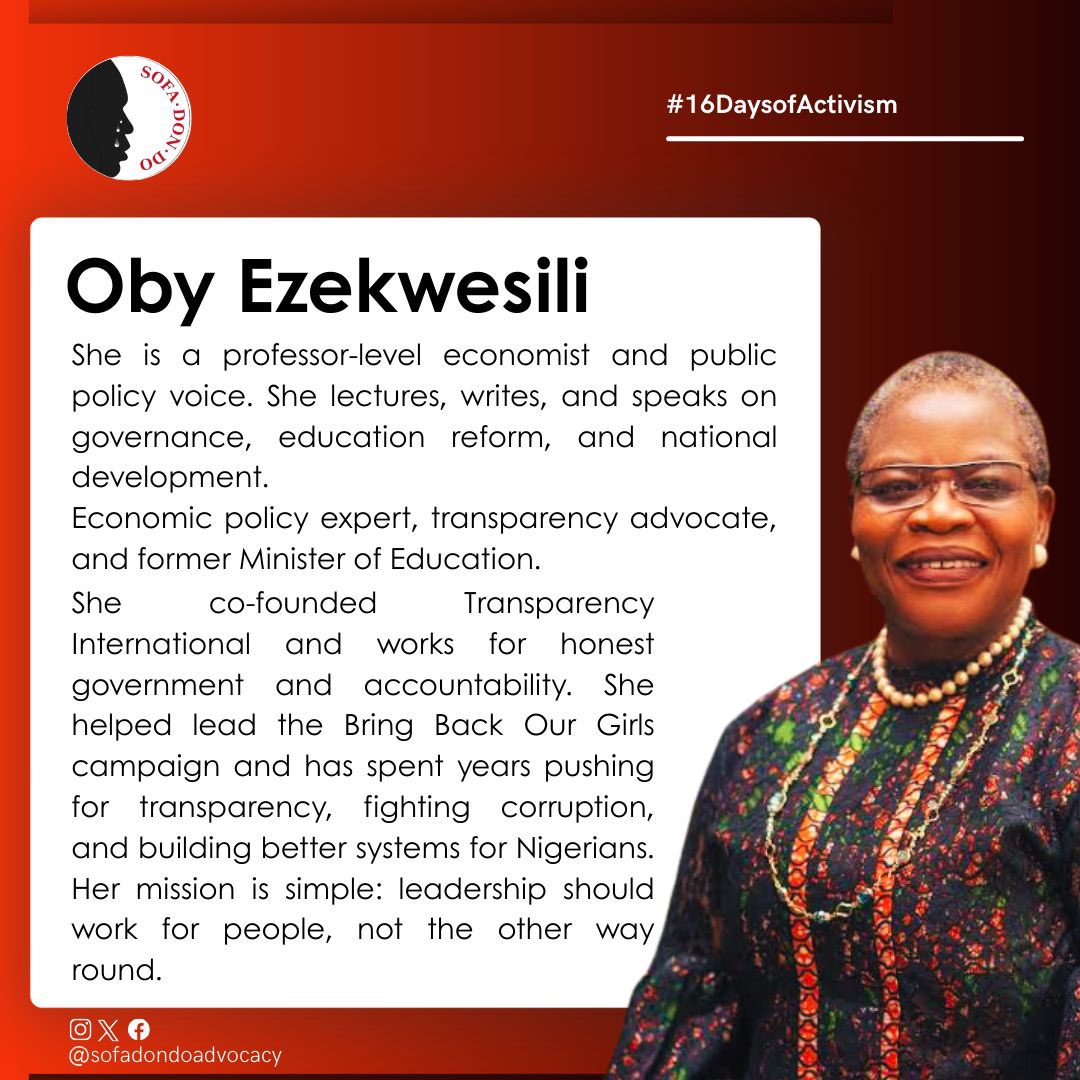 SOFA·DON·DO

#16DaysofActivism

Oby Ezekwesili

She is a professor-level economist and public policy voice. She lectures, writes, and speaks on governance, education reform, and national development.

Economic policy expert, transparency advocate, and former Minister of Education.

She co-founded Transparency International and works for honest government and accountability. She helped lead the Bring Back Our Girls campaign and has spent years pushing for transparency, fighting corruption, and building better systems for Nigerians. Her mission is simple: leadership should work for people, not the other way round.

@sofadondoadvocacy